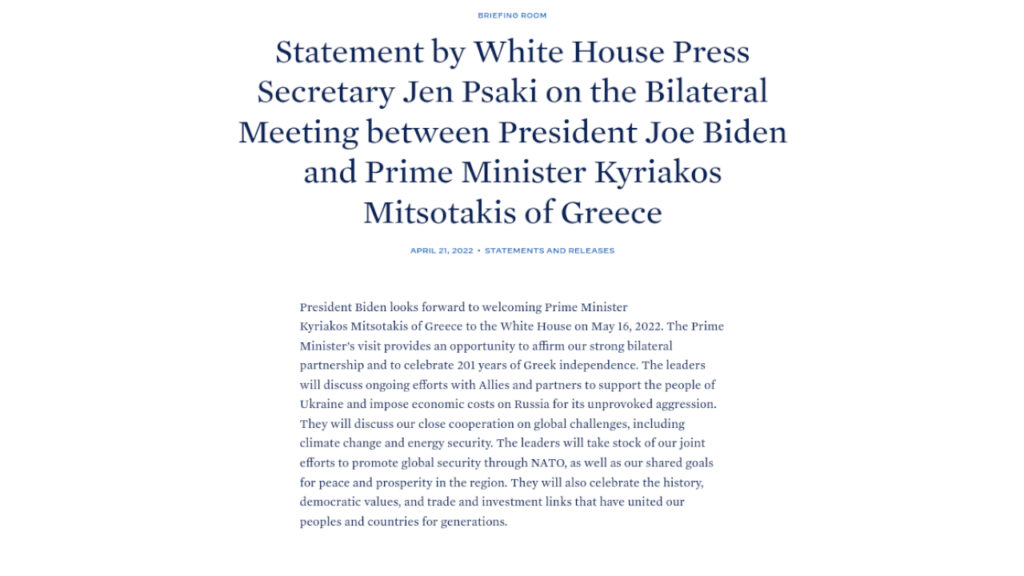 BRIEFING ROOM

Statement by White House Press Secretary Jen Psaki on the Bilateral Meeting between President Joe Biden and Prime Minister Kyriakos Mitsotakis of Greece

APRIL 21, 2022 • STATEMENTS AND RELEASES

President Biden looks forward to welcoming Prime Minister Kyriakos Mitsotakis of Greece to the White House on May 16, 2022. The Prime Minister's visit provides an opportunity to affirm our strong bilateral partnership and to celebrate 201 years of Greek independence. The leaders will discuss ongoing efforts with Allies and partners to support the people of Ukraine and impose economic costs on Russia for its unprovoked aggression. They will discuss our close cooperation on global challenges, including climate change and energy security. The leaders will take stock of our joint efforts to promote global security through NATO, as well as our shared goals for peace and prosperity in the region. They will also celebrate the history, democratic values, and trade and investment links that have united our peoples and countries for generations.